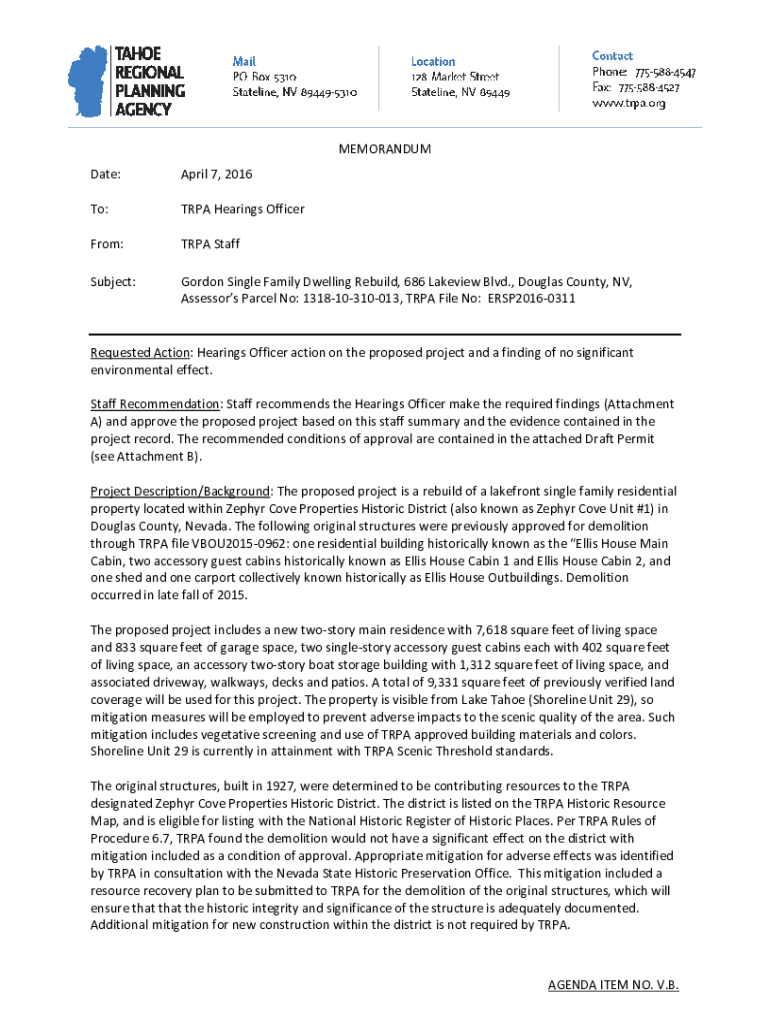 TAHOE REGIONAL PLANNING AGENCY

Mail
PO Box 5310
Stateline, NV 89449-5310

Location
128 Market Street
Stateline, NV 89449

Contact
Phone: 775-588-4547
Fax: 775-588-4527
www.trpa.org

MEMORANDUM

Date: April 7, 2016

To: TRPA Hearings Officer

From: TRPA Staff

Subject: Gordon Single Family Dwelling Rebuild, 686 Lakeview Blvd., Douglas County, NV, Assessor's Parcel No: 1318-10-310-013, TRPA File No: ERSP2016-0311

Requested Action: Hearings Officer action on the proposed project and a finding of no significant environmental effect.

Staff Recommendation: Staff recommends the Hearings Officer make the required findings (Attachment A) and approve the proposed project based on this staff summary and the evidence contained in the project record. The recommended conditions of approval are contained in the attached Draft Permit (see Attachment B).

Project Description/Background: The proposed project is a rebuild of a lakefront single family residential property located within Zephyr Cove Properties Historic District (also known as Zephyr Cove Unit #1) in Douglas County, Nevada. The following original structures were previously approved for demolition through TRPA file VBOU2015-0962: one residential building historically known as the "Ellis House Main Cabin, two accessory guest cabins historically known as Ellis House Cabin 1 and Ellis House Cabin 2, and one shed and one carport collectively known historically as Ellis House Outbuildings. Demolition occurred in late fall of 2015.

The proposed project includes a new two-story main residence with 7,618 square feet of living space and 833 square feet of garage space, two single-story accessory guest cabins each with 402 square feet of living space, an accessory two-story boat storage building with 1,312 square feet of living space, and associated driveway, walkways, decks and patios. A total of 9,331 square feet of previously verified land coverage will be used for this project. The property is visible from Lake Tahoe (Shoreline Unit 29), so mitigation measures will be employed to prevent adverse impacts to the scenic quality of the area. Such mitigation includes vegetative screening and use of TRPA approved building materials and colors. Shoreline Unit 29 is currently in attainment with TRPA Scenic Threshold standards.

The original structures, built in 1927, were determined to be contributing resources to the TRPA designated Zephyr Cove Properties Historic District. The district is listed on the TRPA Historic Resource Map, and is eligible for listing with the National Historic Register of Historic Places. Per TRPA Rules of Procedure 6.7, TRPA found the demolition would not have a significant effect on the district with mitigation included as a condition of approval. Appropriate mitigation for adverse effects was identified by TRPA in consultation with the Nevada State Historic Preservation Office. This mitigation included a resource recovery plan to be submitted to TRPA for the demolition of the original structures, which will ensure that that the historic integrity and significance of the structure is adequately documented. Additional mitigation for new construction within the district is not required by TRPA.

AGENDA ITEM NO. V.B.